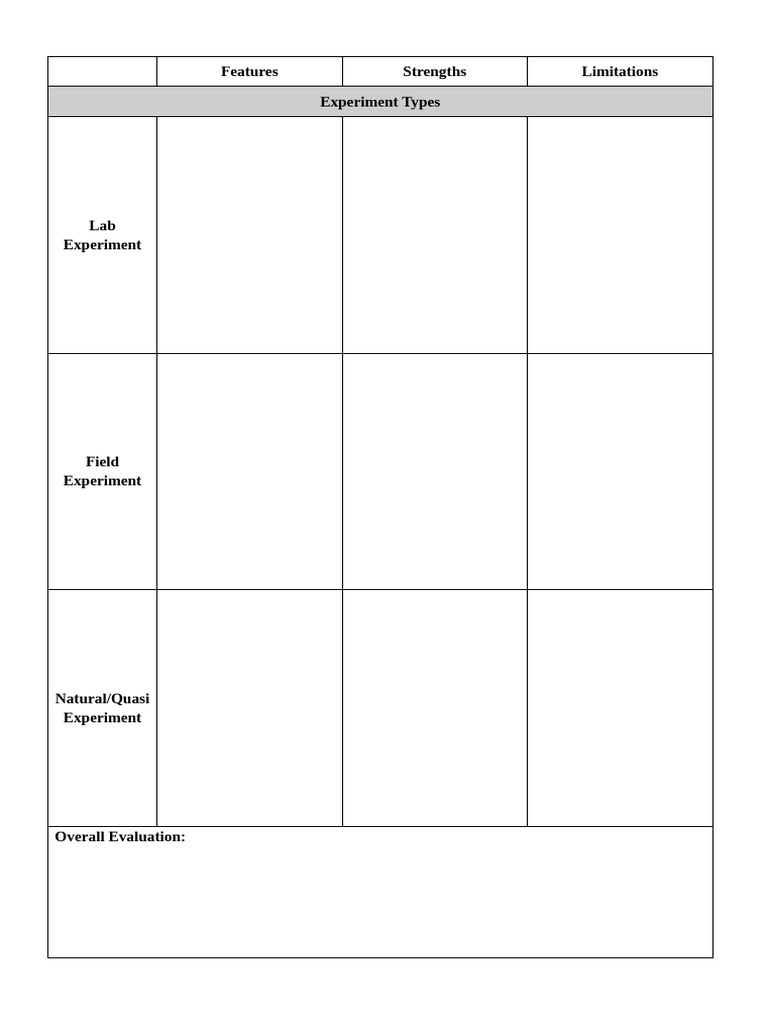 |  | Features | Strengths | Limitations |
|---|---|---|---|
| Experiment Types | | | |
| Lab Experiment | | | |
| Field Experiment | | | |
| Natural/Quasi Experiment | | | |
| Overall Evaluation: | | | |